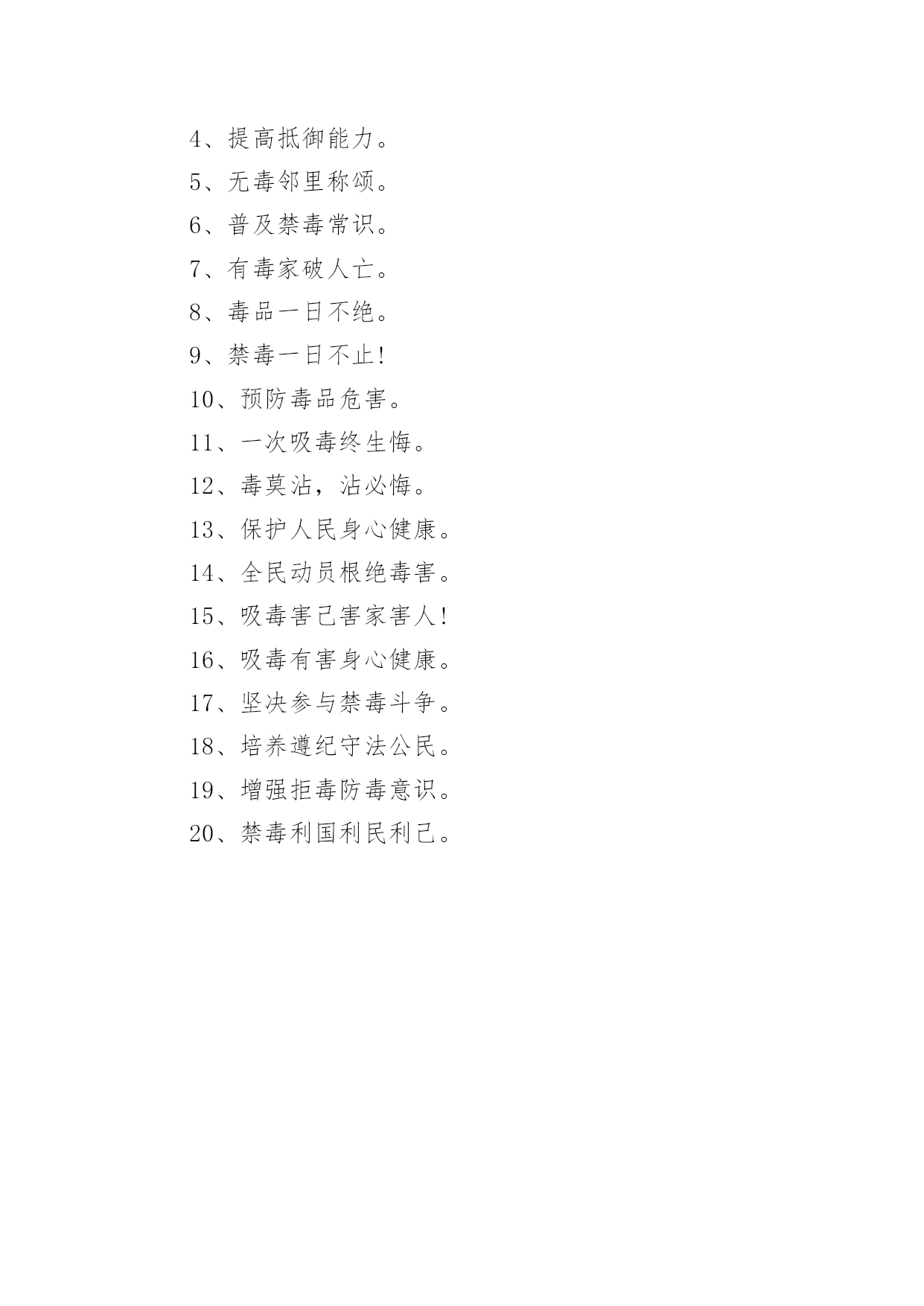 4、提高抵御能力。

5、无毒邻里称颂。

6、普及禁毒常识。

7、有毒家破人亡。

8、毒品一日不绝。

9、禁毒一日不止!

10、预防毒品危害。

11、一次吸毒终生悔。

12、毒莫沾，沾必悔。

13、保护人民身心健康。

14、全民动员根绝毒害。

15、吸毒害己害家害人!

16、吸毒有害身心健康。

17、坚决参与禁毒斗争。

18、培养遵纪守法公民。

19、增强拒毒防毒意识。

20、禁毒利国利民利己。